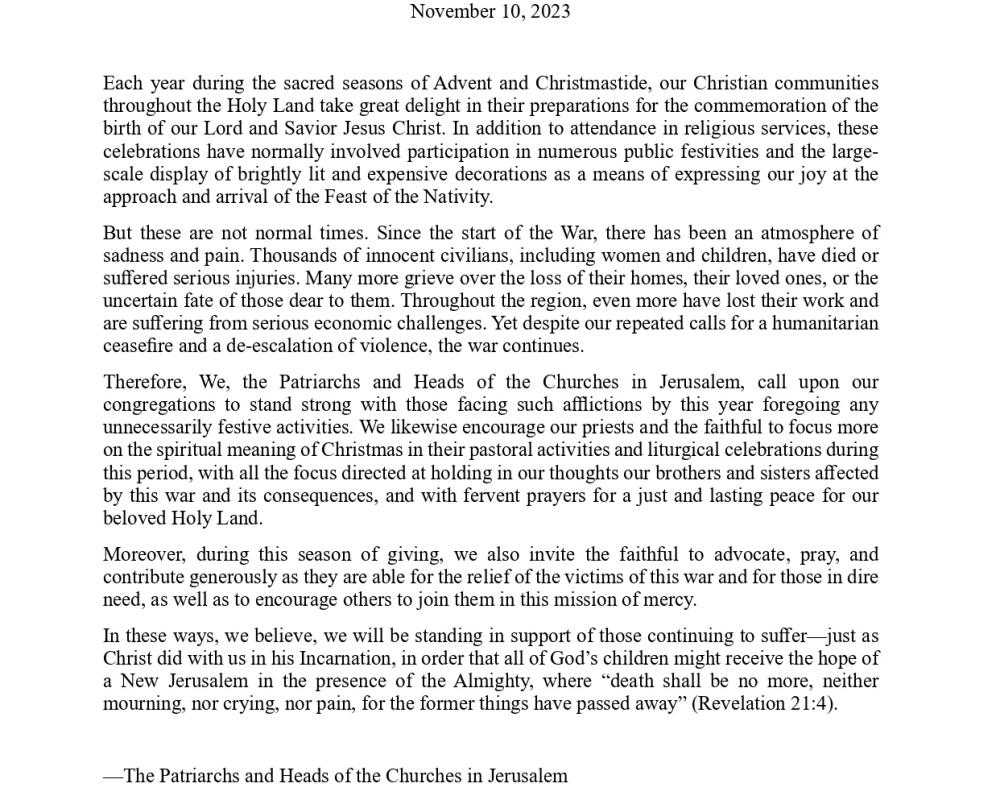 November 10, 2023

Each year during the sacred seasons of Advent and Christmastide, our Christian communities throughout the Holy Land take great delight in their preparations for the commemoration of the birth of our Lord and Savior Jesus Christ. In addition to attendance in religious services, these celebrations have normally involved participation in numerous public festivities and the large-scale display of brightly lit and expensive decorations as a means of expressing our joy at the approach and arrival of the Feast of the Nativity.

But these are not normal times. Since the start of the War, there has been an atmosphere of sadness and pain. Thousands of innocent civilians, including women and children, have died or suffered serious injuries. Many more grieve over the loss of their homes, their loved ones, or the uncertain fate of those dear to them. Throughout the region, even more have lost their work and are suffering from serious economic challenges. Yet despite our repeated calls for a humanitarian ceasefire and a de-escalation of violence, the war continues.

Therefore, We, the Patriarchs and Heads of the Churches in Jerusalem, call upon our congregations to stand strong with those facing such afflictions by this year foregoing any unnecessarily festive activities. We likewise encourage our priests and the faithful to focus more on the spiritual meaning of Christmas in their pastoral activities and liturgical celebrations during this period, with all the focus directed at holding in our thoughts our brothers and sisters affected by this war and its consequences, and with fervent prayers for a just and lasting peace for our beloved Holy Land.

Moreover, during this season of giving, we also invite the faithful to advocate, pray, and contribute generously as they are able for the relief of the victims of this war and for those in dire need, as well as to encourage others to join them in this mission of mercy.

In these ways, we believe, we will be standing in support of those continuing to suffer—just as Christ did with us in his Incarnation, in order that all of God's children might receive the hope of a New Jerusalem in the presence of the Almighty, where "death shall be no more, neither mourning, nor crying, nor pain, for the former things have passed away" (Revelation 21:4).

—The Patriarchs and Heads of the Churches in Jerusalem